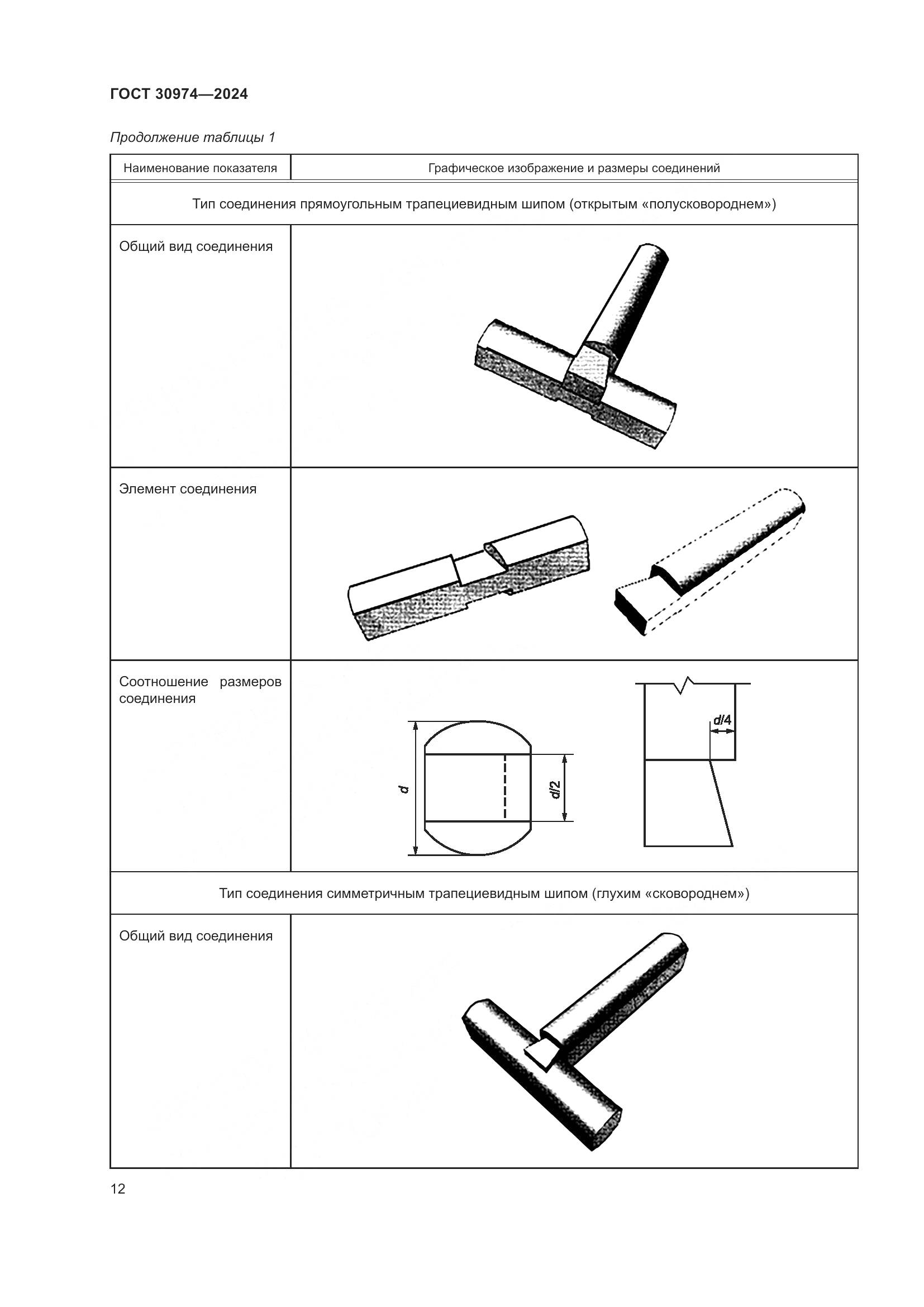 ГОСТ 30974—2024

Продолжение таблицы 1

| Наименование показателя | Графическое изображение и размеры соединений |
|---|---|
| Тип соединения прямоугольным трапециевидным шипом (открытым «полусковороднем») | |
| Общий вид соединения | |
| Элемент соединения | |
| Соотношение размеров соединения | $d$ $d/2$ $d/4$ |
| Тип соединения симметричным трапециевидным шипом (глухим «сковороднем») | |
| Общий вид соединения | |

12